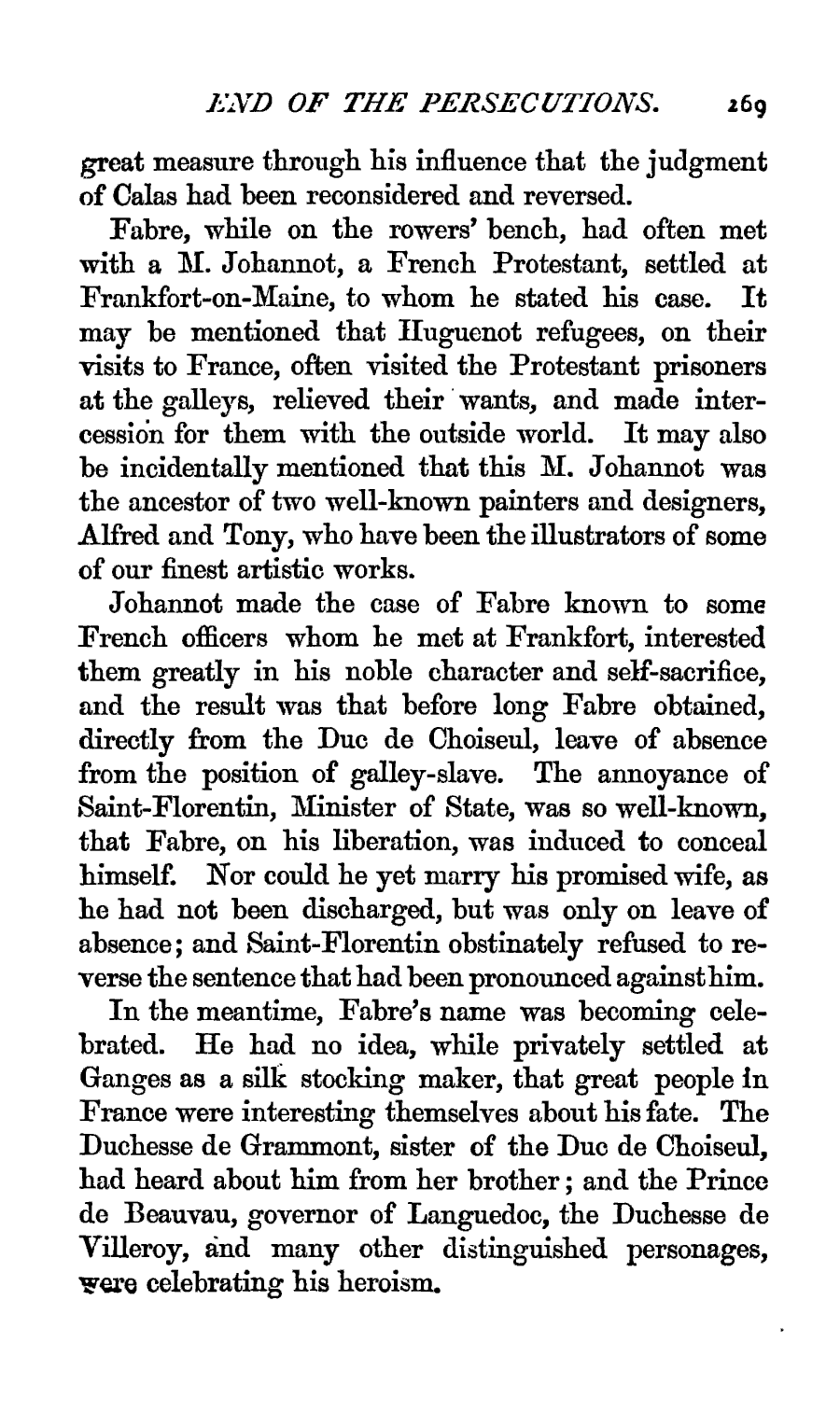 END OF THE PERSECUTIONS. 269

great measure through his influence that the judgment of Calas had been reconsidered and reversed.

Fabre, while on the rowers' bench, had often met with a M. Johannot, a French Protestant, settled at Frankfort-on-Maine, to whom he stated his case. It may be mentioned that Huguenot refugees, on their visits to France, often visited the Protestant prisoners at the galleys, relieved their wants, and made intercession for them with the outside world. It may also be incidentally mentioned that this M. Johannot was the ancestor of two well-known painters and designers, Alfred and Tony, who have been the illustrators of some of our finest artistic works.

Johannot made the case of Fabre known to some French officers whom he met at Frankfort, interested them greatly in his noble character and self-sacrifice, and the result was that before long Fabre obtained, directly from the Duc de Choiseul, leave of absence from the position of galley-slave. The annoyance of Saint-Florentin, Minister of State, was so well-known, that Fabre, on his liberation, was induced to conceal himself. Nor could he yet marry his promised wife, as he had not been discharged, but was only on leave of absence; and Saint-Florentin obstinately refused to reverse the sentence that had been pronounced against him.

In the meantime, Fabre's name was becoming celebrated. He had no idea, while privately settled at Ganges as a silk stocking maker, that great people in France were interesting themselves about his fate. The Duchesse de Grammont, sister of the Duc de Choiseul, had heard about him from her brother; and the Prince de Beauvau, governor of Languedoc, the Duchesse de Villeroy, and many other distinguished personages, were celebrating his heroism.